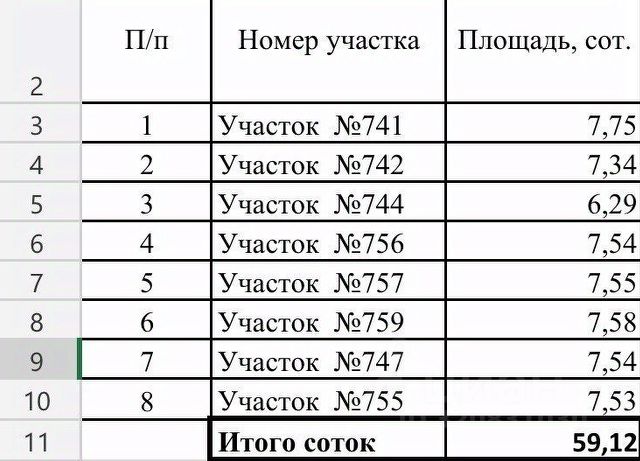 |  | П/п | Номер участка | Площадь, сот. |
|---|---|---|---|
| 2 | | | |
| 3 | 1 | Участок №741 | 7,75 |
| 4 | 2 | Участок №742 | 7,34 |
| 5 | 3 | Участок №744 | 6,29 |
| 6 | 4 | Участок №756 | 7,54 |
| 7 | 5 | Участок №757 | 7,55 |
| 8 | 6 | Участок №759 | 7,58 |
| 9 | 7 | Участок №747 | 7,54 |
| 10 | 8 | Участок №755 | 7,53 |
| 11 | | **Итого соток** | **59,12** |